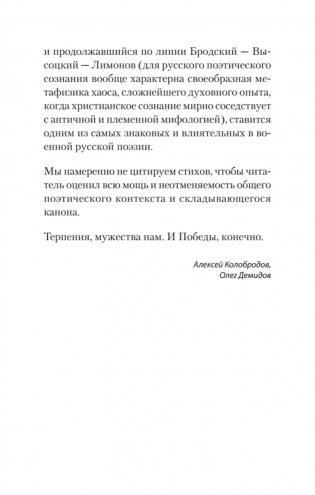 и продолжавшийся по линии Бродский — Высоцкий — Лимонов (для русского поэтического сознания вообще характерна своеобразная метафизика хаоса, сложнейшего духовного опыта, когда христианское сознание мирно соседствует с античной и племенной мифологией), ставится одним из самых знаковых и влиятельных в военной русской поэзии.

Мы намеренно не цитируем стихов, чтобы читатель оценил всю мощь и неотменяемость общего поэтического контекста и складывающегося канона.

Терпения, мужества нам. И Победы, конечно.

Алексей Колобродов,
Олег Демидов